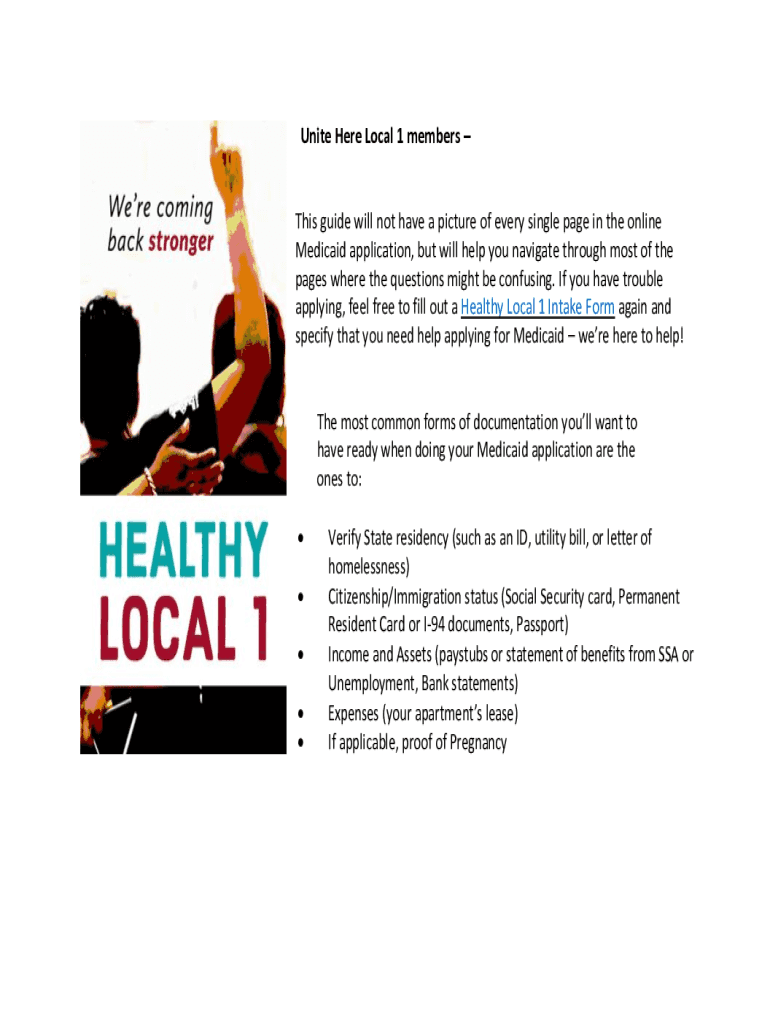 We're coming back stronger

HEALTHY LOCAL 1

Unite Here Local 1 members –

This guide will not have a picture of every single page in the online Medicaid application, but will help you navigate through most of the pages where the questions might be confusing. If you have trouble applying, feel free to fill out a Healthy Local 1 Intake Form again and specify that you need help applying for Medicaid – we're here to help!

The most common forms of documentation you'll want to have ready when doing your Medicaid application are the ones to:

• Verify State residency (such as an ID, utility bill, or letter of homelessness)
• Citizenship/Immigration status (Social Security card, Permanent Resident Card or I-94 documents, Passport)
• Income and Assets (paystubs or statement of benefits from SSA or Unemployment, Bank statements)
• Expenses (your apartment's lease)
• If applicable, proof of Pregnancy